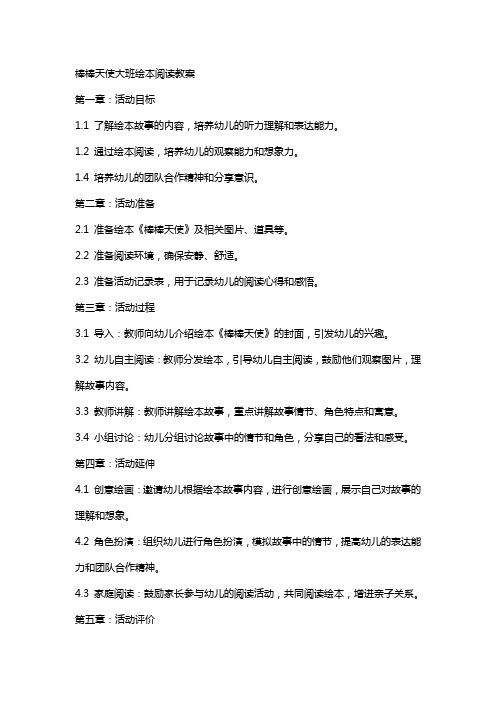 棒棒天使大班绘本阅读教案

第一章：活动目标

1.1 了解绘本故事的内容，培养幼儿的听力理解和表达能力。

1.2 通过绘本阅读，培养幼儿的观察能力和想象力。

1.4 培养幼儿的团队合作精神和分享意识。

第二章：活动准备

2.1 准备绘本《棒棒天使》及相关图片、道具等。

2.2 准备阅读环境，确保安静、舒适。

2.3 准备活动记录表，用于记录幼儿的阅读心得和感悟。

第三章：活动过程

3.1 导入：教师向幼儿介绍绘本《棒棒天使》的封面，引发幼儿的兴趣。

3.2 幼儿自主阅读：教师分发绘本，引导幼儿自主阅读，鼓励他们观察图片，理解故事内容。

3.3 教师讲解：教师讲解绘本故事，重点讲解故事情节、角色特点和寓意。

3.4 小组讨论：幼儿分组讨论故事中的情节和角色，分享自己的看法和感受。

第四章：活动延伸

4.1 创意绘画：邀请幼儿根据绘本故事内容，进行创意绘画，展示自己对故事的理解和想象。

4.2 角色扮演：组织幼儿进行角色扮演，模拟故事中的情节，提高幼儿的表达能力和团队合作精神。

4.3 家庭阅读：鼓励家长参与幼儿的阅读活动，共同阅读绘本，增进亲子关系。

第五章：活动评价